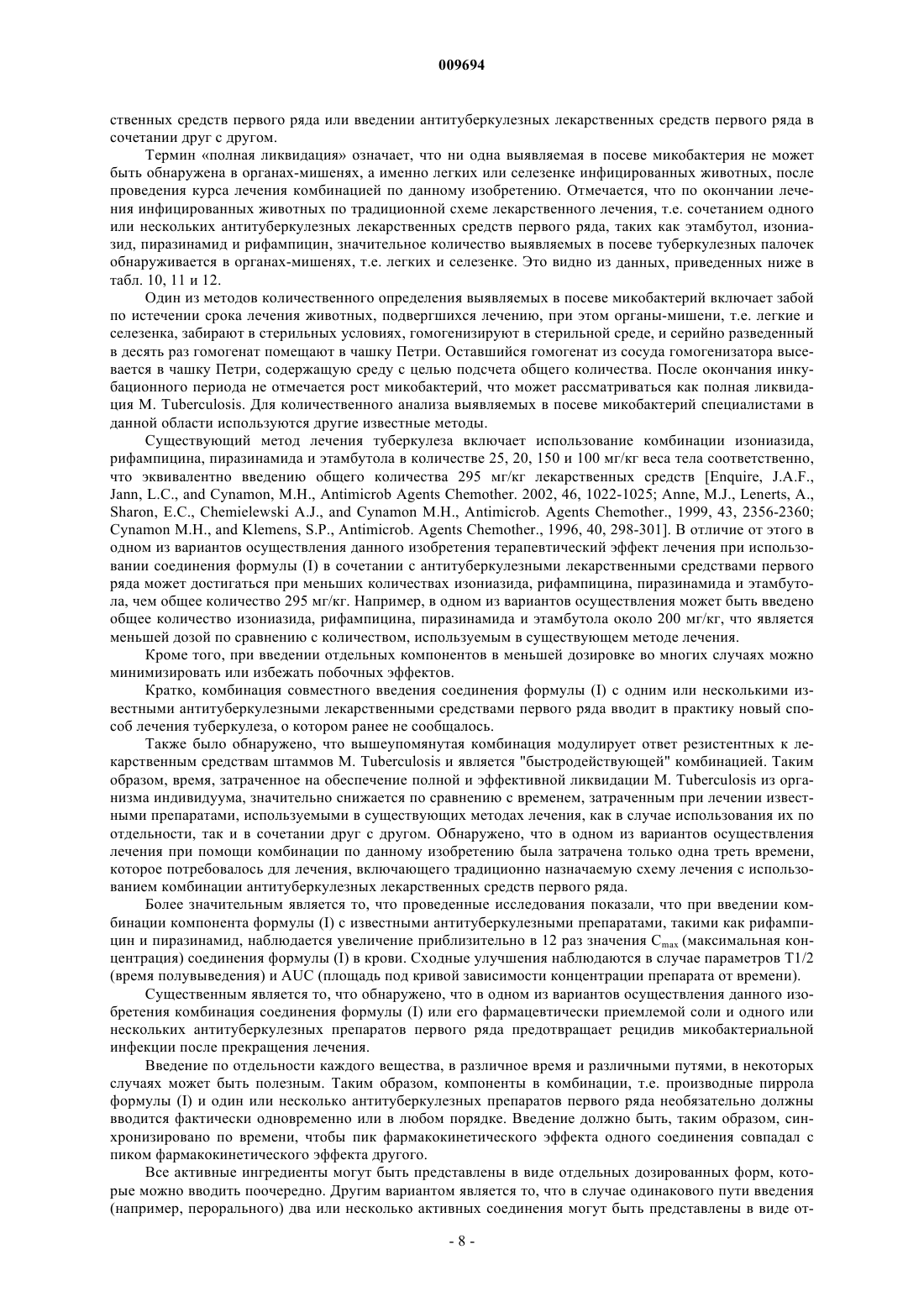 009694

ственных средств первого ряда или введении антитуберкулезных лекарственных средств первого ряда в сочетании друг с другом.

Термин «полная ликвидация» означает, что ни одна выявляемая в посеве микобактерия не может быть обнаружена в органах-мишенях, а именно легких или селезенке инфицированных животных, после проведения курса лечения комбинацией по данному изобретению. Отмечается, что по окончании лечения инфицированных животных по традиционной схеме лекарственного лечения, т.е. сочетанием одного или нескольких антитуберкулезных лекарственных средств первого ряда, таких как этамбутол, изониазид, пиразинамид и рифампицин, значительное количество выявляемых в посеве туберкулезных палочек обнаруживается в органах-мишенях, т.е. легких и селезенке. Это видно из данных, приведенных ниже в табл. 10, 11 и 12.

Один из методов количественного определения выявляемых в посеве микобактерий включает забой по истечении срока лечения животных, подвергшихся лечению, при этом органы-мишени, т.е. легкие и селезенка, забирают в стерильных условиях, гомогенизируют в стерильной среде, и серийно разведенный в десять раз гомогенат помещают в чашку Петри. Оставшийся гомогенат из сосуда гомогенизатора высевается в чашку Петри, содержащую среду с целью подсчета общего количества. После окончания инкубационного периода не отмечается рост микобактерий, что может рассматриваться как полная ликвидация M. Tuberculosis. Для количественного анализа выявляемых в посеве микобактерий специалистами в данной области используются другие известные методы.

Существующий метод лечения туберкулеза включает использование комбинации изониазида, рифампицина, пиразинамида и этамбутола в количестве 25, 20, 150 и 100 мг/кг веса тела соответственно, что эквивалентно введению общего количества 295 мг/кг лекарственных средств [Enquire, J.A.F., Jann, L.C., and Cynamon, M.H., Antimicrob Agents Chemother. 2002, 46, 1022-1025; Anne, M.J., Lenerts, A., Sharon, E.C., Chemielewski A.J., and Cynamon M.H., Antimicrob. Agents Chemother., 1999, 43, 2356-2360; Cynamon M.H., and Klemens, S.P., Antimicrob. Agents Chemother., 1996, 40, 298-301]. В отличие от этого в одном из вариантов осуществления данного изобретения терапевтический эффект лечения при использовании соединения формулы (I) в сочетании с антитуберкулезными лекарственными средствами первого ряда может достигаться при меньших количествах изониазида, рифампицина, пиразинамида и этамбутола, чем общее количество 295 мг/кг. Например, в одном из вариантов осуществления может быть введено общее количество изониазида, рифампицина, пиразинамида и этамбутола около 200 мг/кг, что является меньшей дозой по сравнению с количеством, используемым в существующем методе лечения.

Кроме того, при введении отдельных компонентов в меньшей дозировке во многих случаях можно минимизировать или избежать побочных эффектов.

Кратко, комбинация совместного введения соединения формулы (I) с одним или несколькими известными антитуберкулезными лекарственными средствами первого ряда вводит в практику новый способ лечения туберкулеза, о котором ранее не сообщалось.

Также было обнаружено, что вышеупомянутая комбинация модулирует ответ резистентных к лекарственным средствам штаммов M. Tuberculosis и является "быстродействующей" комбинацией. Таким образом, время, затраченное на обеспечение полной и эффективной ликвидации M. Tuberculosis из организма индивидуума, значительно снижается по сравнению с временем, затраченным при лечении известными препаратами, используемыми в существующих методах лечения, как в случае использования их по отдельности, так и в сочетании друг с другом. Обнаружено, что в одном из вариантов осуществления лечения при помощи комбинации по данному изобретению была затрачена только одна треть времени, которое потребовалось для лечения, включающего традиционно назначаемую схему лечения с использованием комбинации антитуберкулезных лекарственных средств первого ряда.

Более значительным является то, что проведенные исследования показали, что при введении комбинации компонента формулы (I) с известными антитуберкулезными препаратами, такими как рифампицин и пиразинамид, наблюдается увеличение приблизительно в 12 раз значения $C_{max}$ (максимальная концентрация) соединения формулы (I) в крови. Сходные улучшения наблюдаются в случае параметров T1/2 (время полувыведения) и AUC (площадь под кривой зависимости концентрации препарата от времени).

Существенным является то, что обнаружено, что в одном из вариантов осуществления данного изобретения комбинация соединения формулы (I) или его фармацевтически приемлемой соли и одного или нескольких антитуберкулезных препаратов первого ряда предотвращает рецидив микобактериальной инфекции после прекращения лечения.

Введение по отдельности каждого вещества, в различное время и различными путями, в некоторых случаях может быть полезным. Таким образом, компоненты в комбинации, т.е. производные пиррола формулы (I) и один или несколько антитуберкулезных препаратов первого ряда необязательно должны вводится фактически одновременно или в любом порядке. Введение должно быть, таким образом, синхронизировано по времени, чтобы пик фармакокинетического эффекта одного соединения совпадал с пиком фармакокинетического эффекта другого.

Все активные ингредиенты могут быть представлены в виде отдельных дозированных форм, которые можно вводить поочередно. Другим вариантом является то, что в случае одинакового пути введения (например, перорального) два или несколько активных соединения могут быть представлены в виде от-

- 8 -